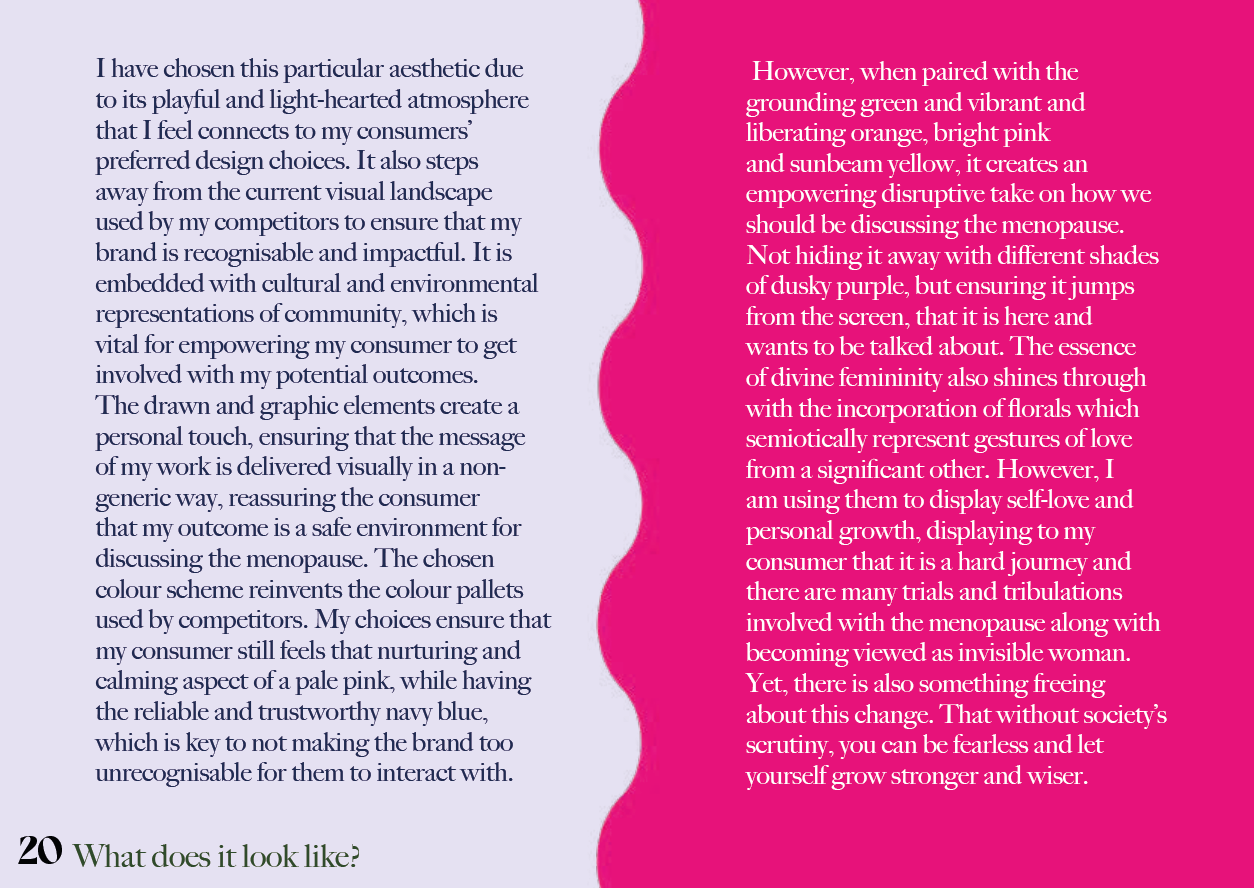 I have chosen this particular aesthetic due to its playful and light-hearted atmosphere that I feel connects to my consumers' preferred design choices. It also steps away from the current visual landscape used by my competitors to ensure that my brand is recognisable and impactful. It is embedded with cultural and environmental representations of community, which is vital for empowering my consumer to get involved with my potential outcomes. The drawn and graphic elements create a personal touch, ensuring that the message of my work is delivered visually in a non-generic way, reassuring the consumer that my outcome is a safe environment for discussing the menopause. The chosen colour scheme reinvents the colour pallets used by competitors. My choices ensure that my consumer still feels that nurturing and calming aspect of a pale pink, while having the reliable and trustworthy navy blue, which is key to not making the brand too unrecognisable for them to interact with.

However, when paired with the grounding green and vibrant and liberating orange, bright pink and sunbeam yellow, it creates an empowering disruptive take on how we should be discussing the menopause. Not hiding it away with different shades of dusky purple, but ensuring it jumps from the screen, that it is here and wants to be talked about. The essence of divine femininity also shines through with the incorporation of florals which semiotically represent gestures of love from a significant other. However, I am using them to display self-love and personal growth, displaying to my consumer that it is a hard journey and there are many trials and tribulations involved with the menopause along with becoming viewed as invisible woman. Yet, there is also something freeing about this change. That without society's scrutiny, you can be fearless and let yourself grow stronger and wiser.

20 What does it look like?